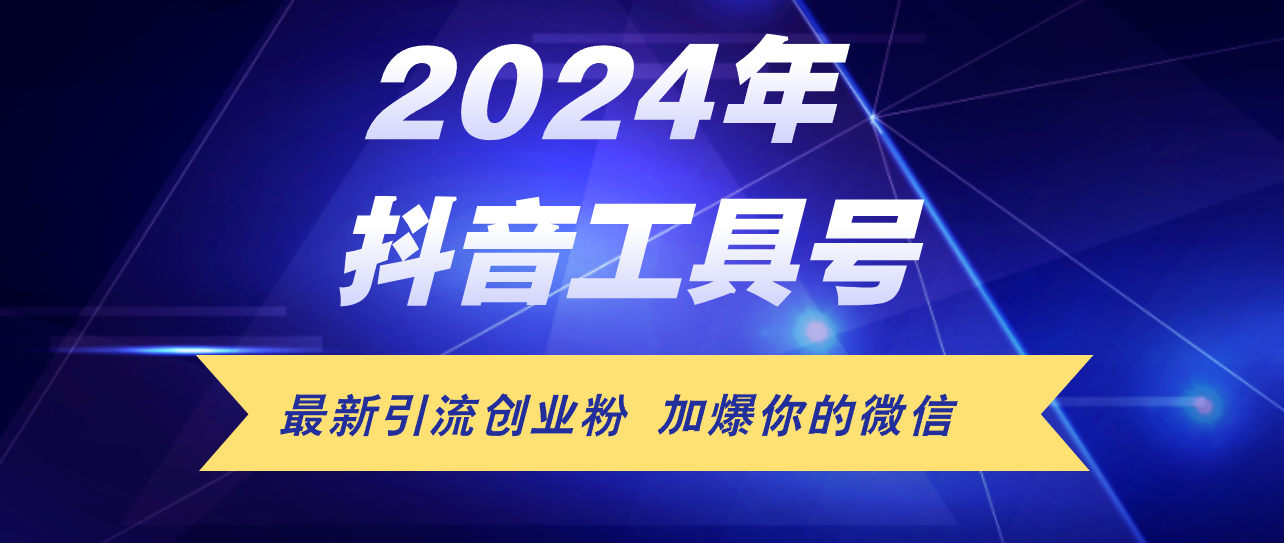 2024年
抖音工具号

最新引流创业粉 加爆你的微信